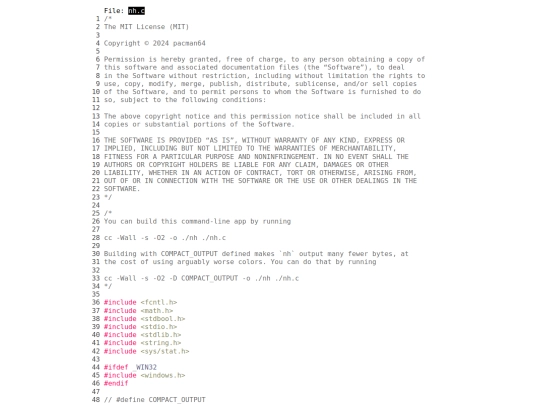 File: nh.c
1 /*
2 The MIT License (MIT)
3
4 Copyright © 2024 pacman64
5
6 Permission is hereby granted, free of charge, to any person obtaining a copy of
7 this software and associated documentation files (the "Software"), to deal
8 in the Software without restriction, including without limitation the rights to
9 use, copy, modify, merge, publish, distribute, sublicense, and/or sell copies
10 of the Software, and to permit persons to whom the Software is furnished to do
11 so, subject to the following conditions:
12
13 The above copyright notice and this permission notice shall be included in all
14 copies or substantial portions of the Software.
15
16 THE SOFTWARE IS PROVIDED "AS IS", WITHOUT WARRANTY OF ANY KIND, EXPRESS OR
17 IMPLIED, INCLUDING BUT NOT LIMITED TO THE WARRANTIES OF MERCHANTABILITY,
18 FITNESS FOR A PARTICULAR PURPOSE AND NONINFRINGEMENT. IN NO EVENT SHALL THE
19 AUTHORS OR COPYRIGHT HOLDERS BE LIABLE FOR ANY CLAIM, DAMAGES OR OTHER
20 LIABILITY, WHETHER IN AN ACTION OF CONTRACT, TORT OR OTHERWISE, ARISING FROM,
21 OUT OF OR IN CONNECTION WITH THE SOFTWARE OR THE USE OR OTHER DEALINGS IN THE
22 SOFTWARE.
23 */
24
25 /*
26 You can build this command-line app by running
27
28 cc -Wall -s -O2 -o ./nh ./nh.c
29
30 Building with COMPACT_OUTPUT defined makes `nh` output many fewer bytes, at
31 the cost of using arguably worse colors. You can do that by running
32
33 cc -Wall -s -O2 -D COMPACT_OUTPUT -o ./nh ./nh.c
34 */
35
36 #include <fcntl.h>
37 #include <math.h>
38 #include <stdbool.h>
39 #include <stdio.h>
40 #include <stdlib.h>
41 #include <string.h>
42 #include <sys/stat.h>
43
44 #ifdef _WIN32
45 #include <windows.h>
46 #endif
47
48 // #define COMPACT_OUTPUT